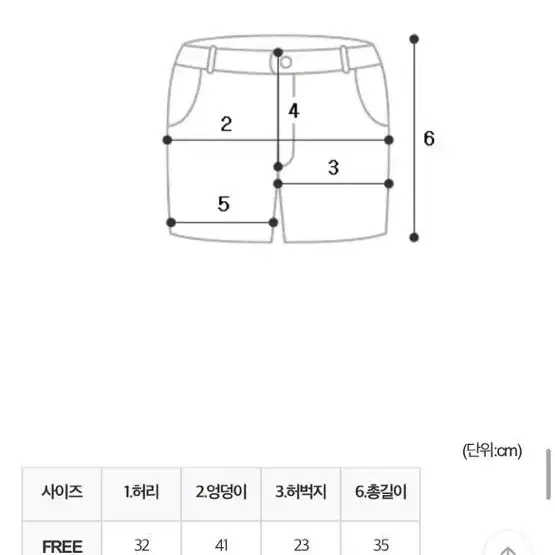 2
4
6
3
5

(단위:cm)

| 사이즈 | 1.허리 | 2.엉덩이 | 3.허벅지 | 6.총길이 |
|---|---|---|---|---|
| FREE | 32 | 41 | 23 | 35 |